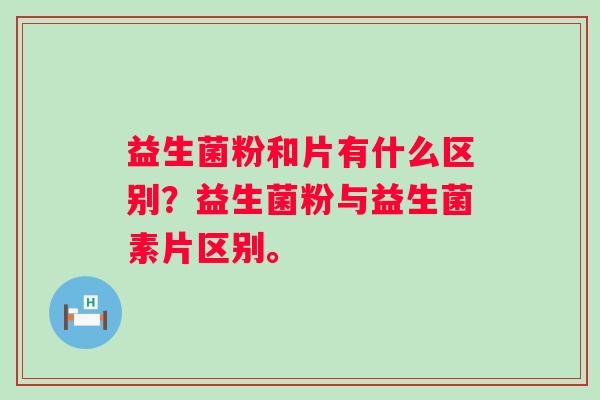 益生菌粉和片有什么区别？益生菌粉与益生菌素片区别。

H